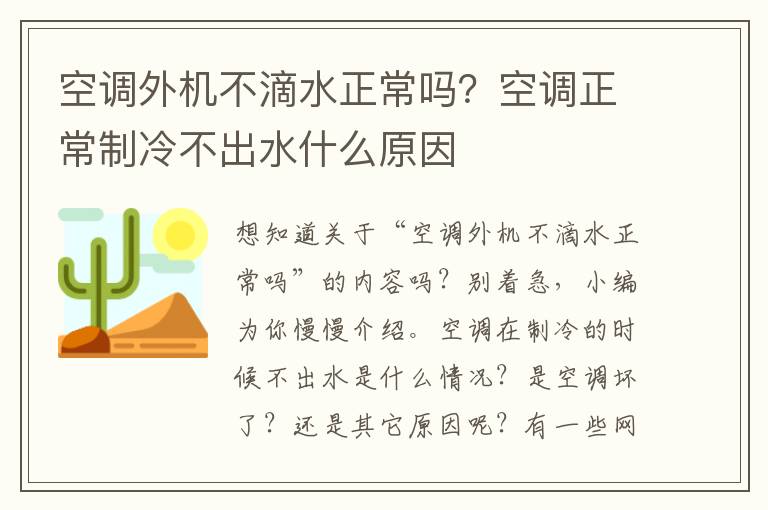 空调外机不滴水正常吗？空调正常制冷不出水什么原因

想知道关于“空调外机不滴水正常吗”的内容吗？别着急，小编为你慢慢介绍。空调在制冷的时候不出水是什么情况？是空调坏了？还是其它原因呢？有一些网